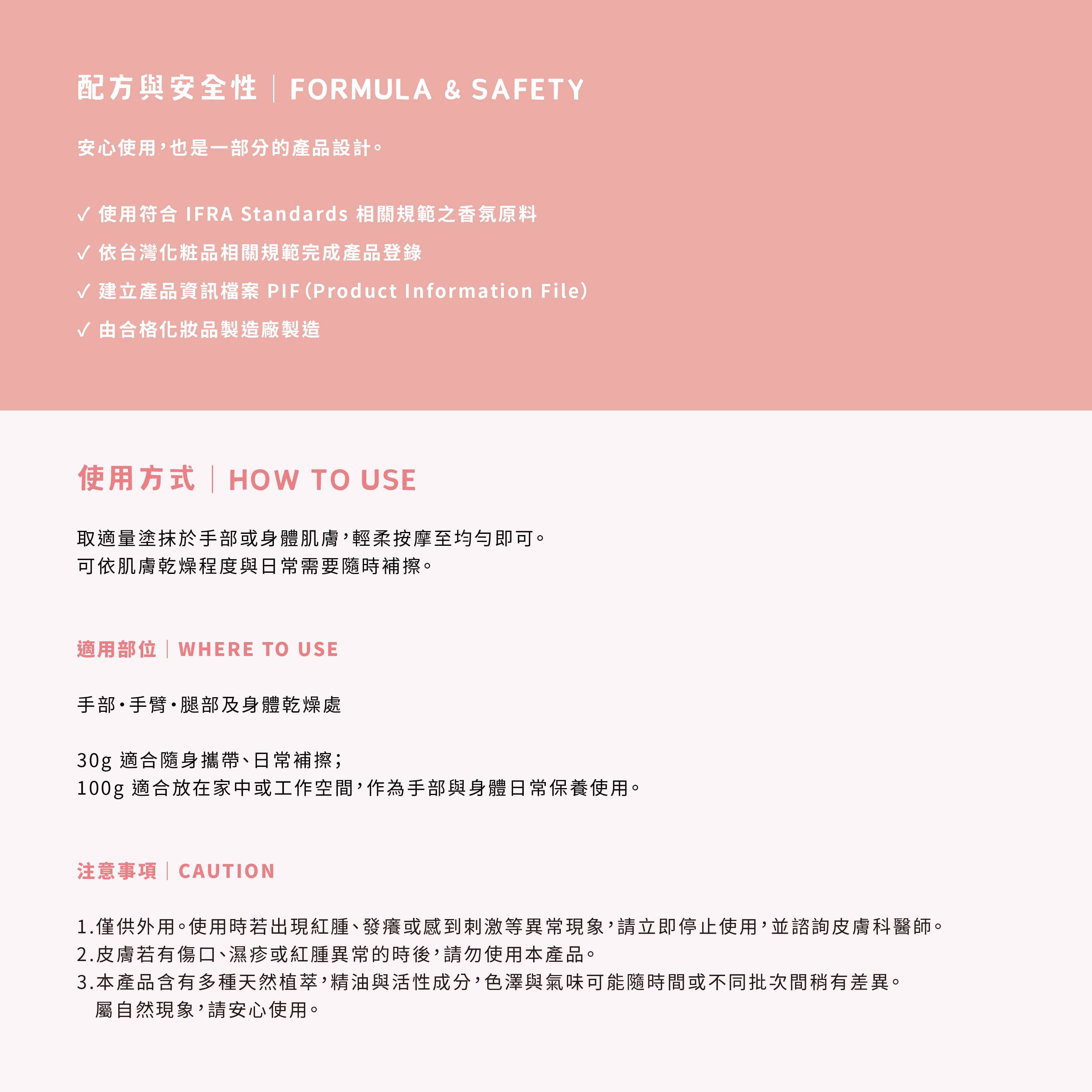 配方與安全性 | FORMULA & SAFETY

安心使用，也是一部分的產品設計。

✓ 使用符合 IFRA Standards 相關規範之香氛原料
✓ 依台灣化粧品相關規範完成產品登錄
✓ 建立產品資訊檔案 PIF（Product Information File）
✓ 由合格化妝品製造廠製造

使用方式 | HOW TO USE

取適量塗抹於手部或身體肌膚，輕柔按摩至均勻即可。
可依肌膚乾燥程度與日常需要隨時補擦。

適用部位 | WHERE TO USE

手部・手臂・腿部及身體乾燥處

30g 適合隨身攜帶、日常補擦；
100g 適合放在家中或工作空間，作為手部與身體日常保養使用。

注意事項 | CAUTION

1.僅供外用。使用時若出現紅腫、發癢或感到刺激等異常現象，請立即停止使用，並諮詢皮膚科醫師。
2.皮膚若有傷口、濕疹或紅腫異常的時後，請勿使用本產品。
3.本產品含有多種天然植萃，精油與活性成分，色澤與氣味可能隨時間或不同批次間稍有差異。
屬自然現象，請安心使用。